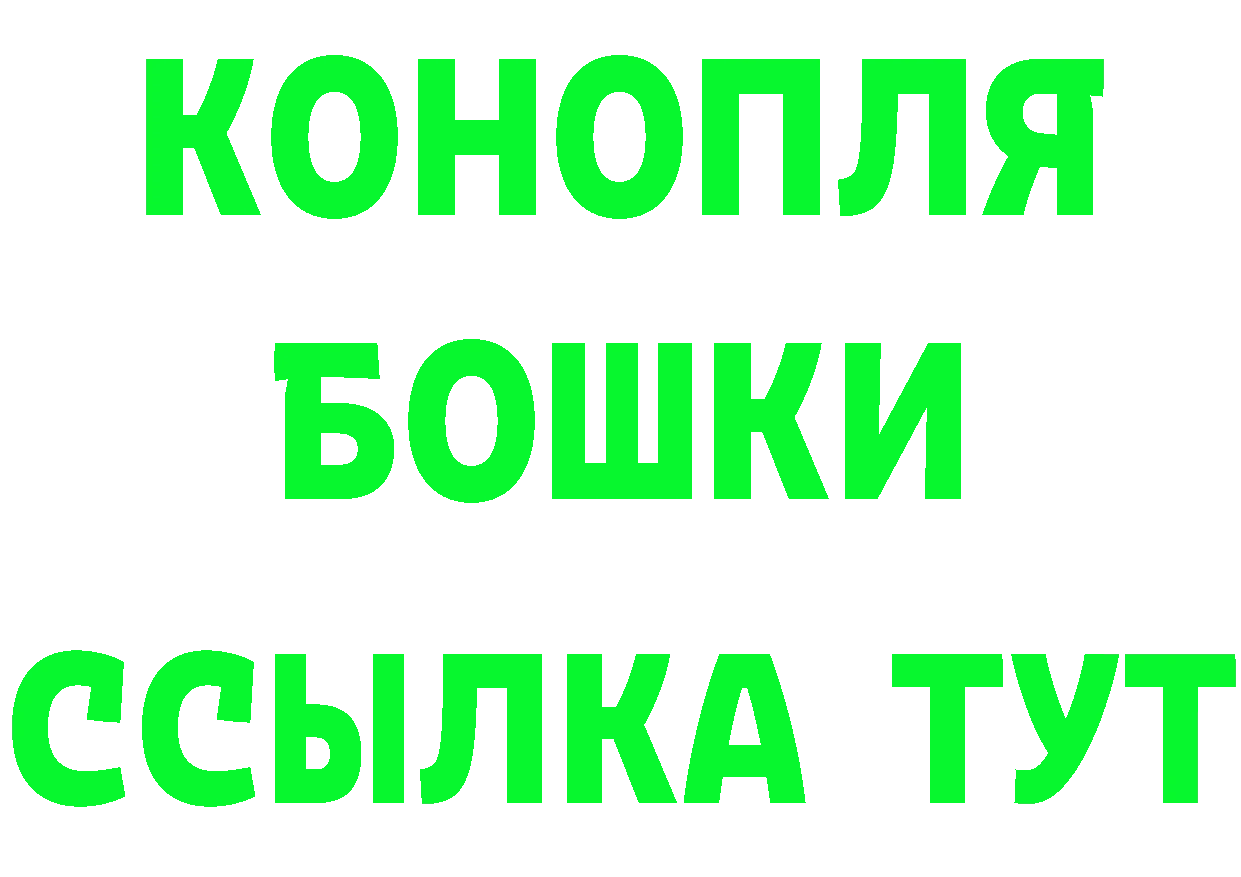 КОНОПЛЯ
БОШКИ
ССЫЛКА ТУТ